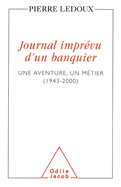 PIERRE LEDOUX

Journal imprévu d'un banquier

UNE AVENTURE, UN MÉTIER (1943-2000)

Odile Jacob